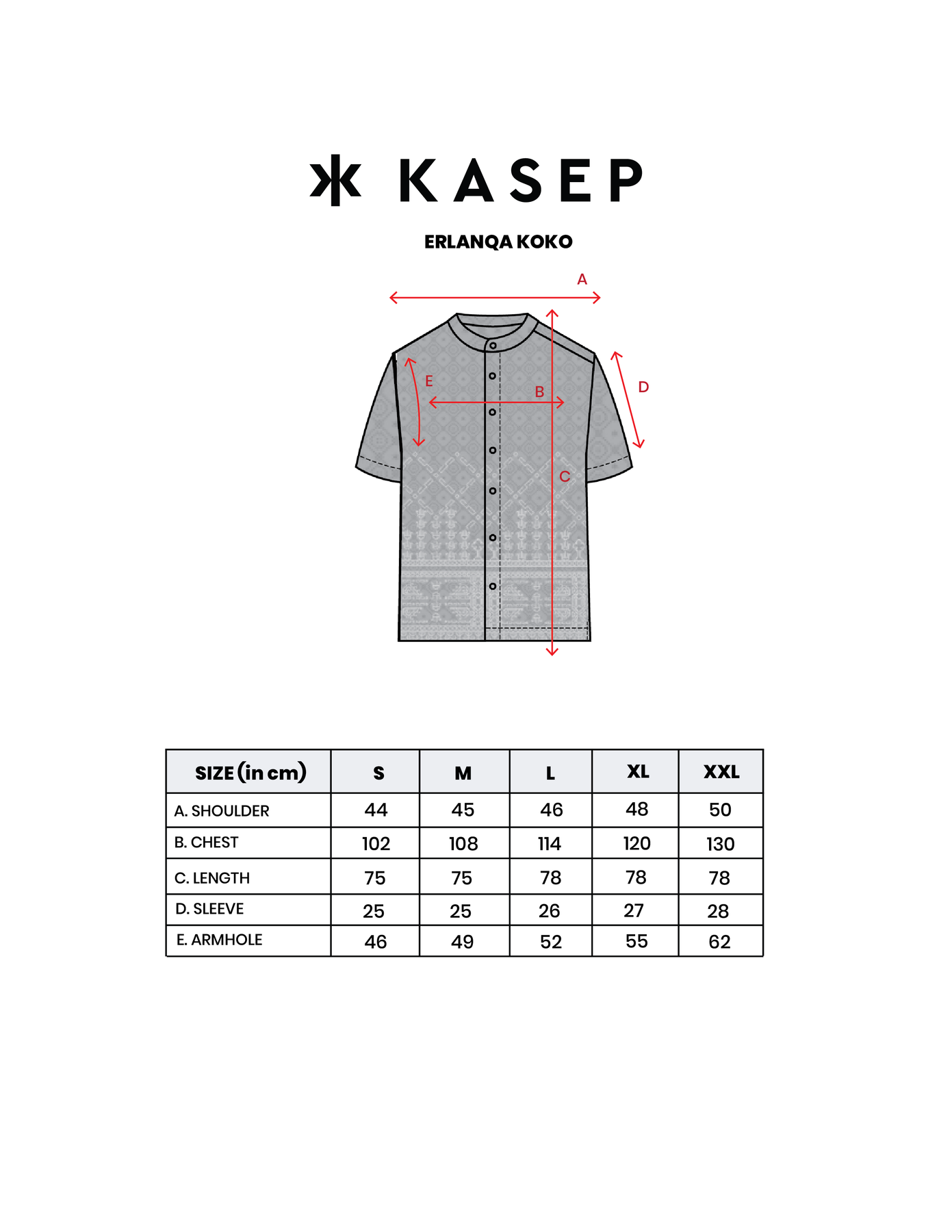 KASEP

ERLANQA KOKO

A
E
B
D
C

| SIZE (in cm) | S | M | L | XL | XXL |
|---|---|---|---|---|---|
| A. SHOULDER | 44 | 45 | 46 | 48 | 50 |
| B. CHEST | 102 | 108 | 114 | 120 | 130 |
| C. LENGTH | 75 | 75 | 78 | 78 | 78 |
| D. SLEEVE | 25 | 25 | 26 | 27 | 28 |
| E. ARMHOLE | 46 | 49 | 52 | 55 | 62 |